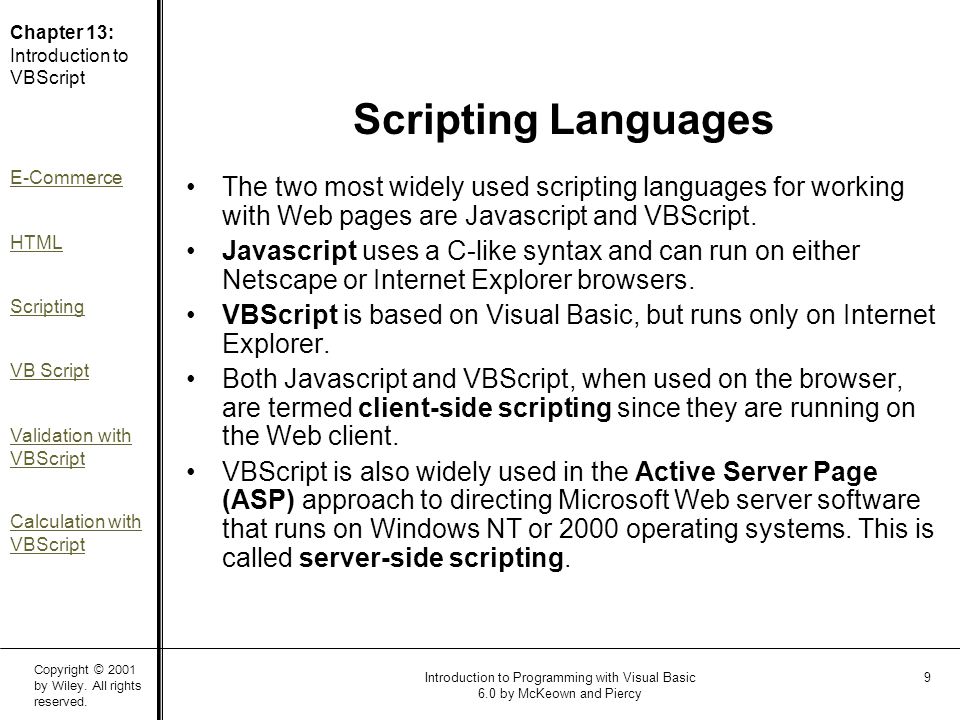 Chapter 13: Introduction to VBScript

E-Commerce

HTML

Scripting

VB Script

Validation with VBScript

Calculation with VBScript

Scripting Languages

• The two most widely used scripting languages for working with Web pages are Javascript and VBScript.

• Javascript uses a C-like syntax and can run on either Netscape or Internet Explorer browsers.

• VBScript is based on Visual Basic, but runs only on Internet Explorer.

• Both Javascript and VBScript, when used on the browser, are termed client-side scripting since they are running on the Web client.

• VBScript is also widely used in the Active Server Page (ASP) approach to directing Microsoft Web server software that runs on Windows NT or 2000 operating systems. This is called server-side scripting.

Copyright © 2001 by Wiley. All rights reserved.

Introduction to Programming with Visual Basic 6.0 by McKeown and Piercy

9